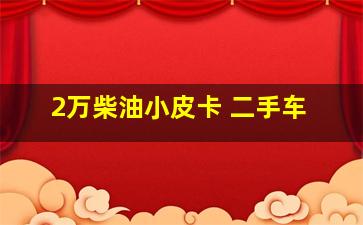 2万柴油小皮卡 二手车